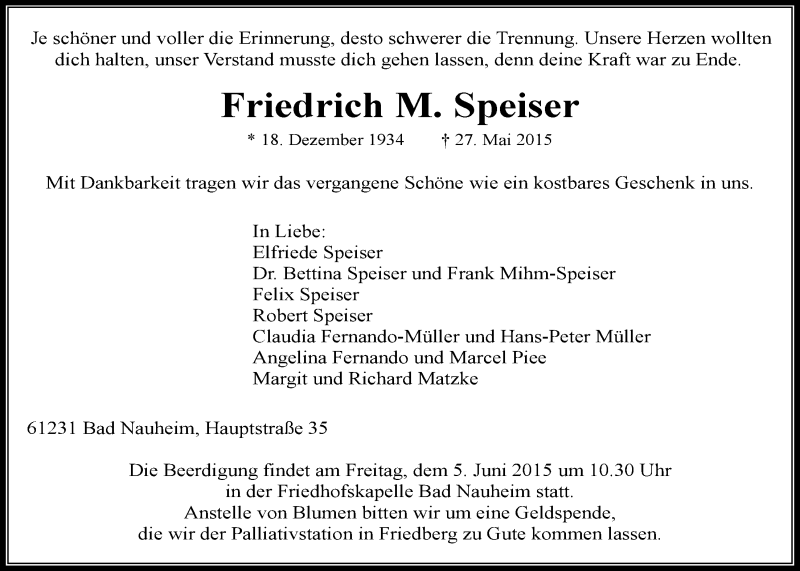 Je schöner und voller die Erinnerung, desto schwerer die Trennung. Unsere Herzen wollten dich halten, unser Verstand musste dich gehen lassen, denn deine Kraft war zu Ende.

Friedrich M. Speiser

* 18. Dezember 1934 † 27. Mai 2015

Mit Dankbarkeit tragen wir das vergangene Schöne wie ein kostbares Geschenk in uns.

In Liebe:
Elfriede Speiser
Dr. Bettina Speiser und Frank Mihm-Speiser
Felix Speiser
Robert Speiser
Claudia Fernando-Müller und Hans-Peter Müller
Angelina Fernando und Marcel Piee
Margit und Richard Matzke

61231 Bad Nauheim, Hauptstraße 35

Die Beerdigung findet am Freitag, dem 5. Juni 2015 um 10.30 Uhr in der Friedhofskapelle Bad Nauheim statt.
Anstelle von Blumen bitten wir um eine Geldspende, die wir der Palliativstation in Friedberg zu Gute kommen lassen.